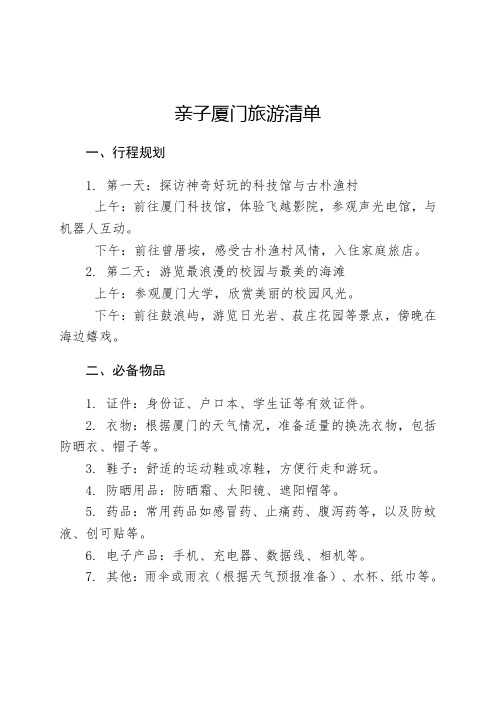 亲子厦门旅游清单

一、行程规划

1. 第一天：探访神奇好玩的科技馆与古朴渔村

上午：前往厦门科技馆，体验飞越影院，参观声光电馆，与机器人互动。

下午：前往曾厝垵，感受古朴渔村风情，入住家庭旅店。

2. 第二天：游览最浪漫的校园与最美的海滩

上午：参观厦门大学，欣赏美丽的校园风光。

下午：前往鼓浪屿，游览日光岩、菽庄花园等景点，傍晚在海边嬉戏。

二、必备物品

1. 证件：身份证、户口本、学生证等有效证件。

2. 衣物：根据厦门的天气情况，准备适量的换洗衣物，包括防晒衣、帽子等。

3. 鞋子：舒适的运动鞋或凉鞋，方便行走和游玩。

4. 防晒用品：防晒霜、太阳镜、遮阳帽等。

5. 药品：常用药品如感冒药、止痛药、腹泻药等，以及防蚊液、创可贴等。

6. 电子产品：手机、充电器、数据线、相机等。

7. 其他：雨伞或雨衣（根据天气预报准备）、水杯、纸巾等。